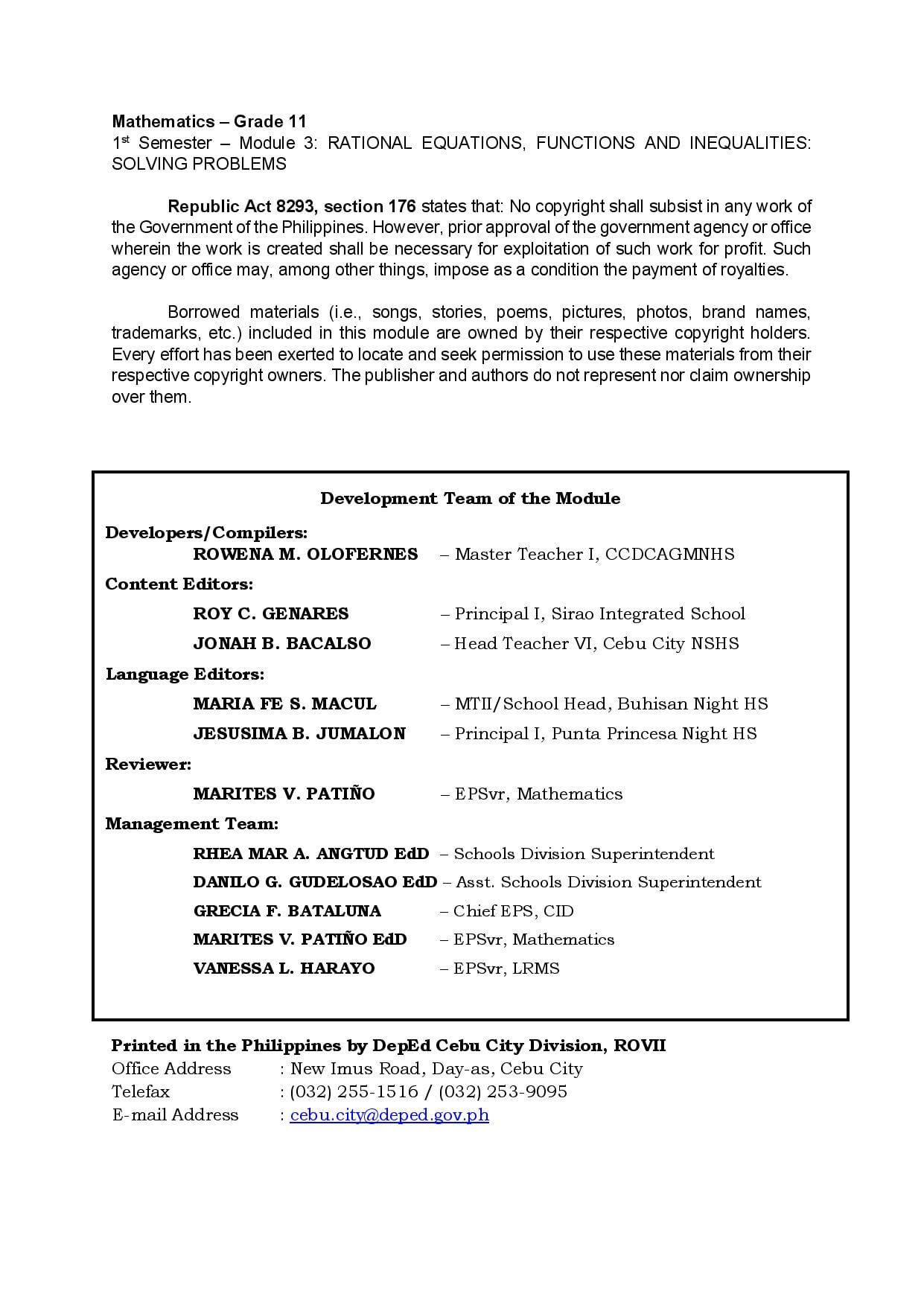 Mathematics – Grade 11
1st Semester – Module 3: RATIONAL EQUATIONS, FUNCTIONS AND INEQUALITIES: SOLVING PROBLEMS

Republic Act 8293, section 176 states that: No copyright shall subsist in any work of the Government of the Philippines. However, prior approval of the government agency or office wherein the work is created shall be necessary for exploitation of such work for profit. Such agency or office may, among other things, impose as a condition the payment of royalties.

Borrowed materials (i.e., songs, stories, poems, pictures, photos, brand names, trademarks, etc.) included in this module are owned by their respective copyright holders. Every effort has been exerted to locate and seek permission to use these materials from their respective copyright owners. The publisher and authors do not represent nor claim ownership over them.

Development Team of the Module

Developers/Compilers:
ROWENA M. OLOFERNES – Master Teacher I, CCDCAGMNHS

Content Editors:
ROY C. GENARES – Principal I, Sirao Integrated School
JONAH B. BACALSO – Head Teacher VI, Cebu City NSHS

Language Editors:
MARIA FE S. MACUL – MTII/School Head, Buhisan Night HS
JESUSIMA B. JUMALON – Principal I, Punta Princesa Night HS

Reviewer:
MARITES V. PATIÑO – EPSvr, Mathematics

Management Team:
RHEA MAR A. ANGTUD EdD – Schools Division Superintendent
DANILO G. GUDELOSAO EdD – Asst. Schools Division Superintendent
GRECIA F. BATALUNA – Chief EPS, CID
MARITES V. PATIÑO EdD – EPSvr, Mathematics
VANESSA L. HARAYO – EPSvr, LRMS

Printed in the Philippines by DepEd Cebu City Division, ROVII
Office Address : New Imus Road, Day-as, Cebu City
Telefax : (032) 255-1516 / (032) 253-9095
E-mail Address : cebu.city@deped.gov.ph